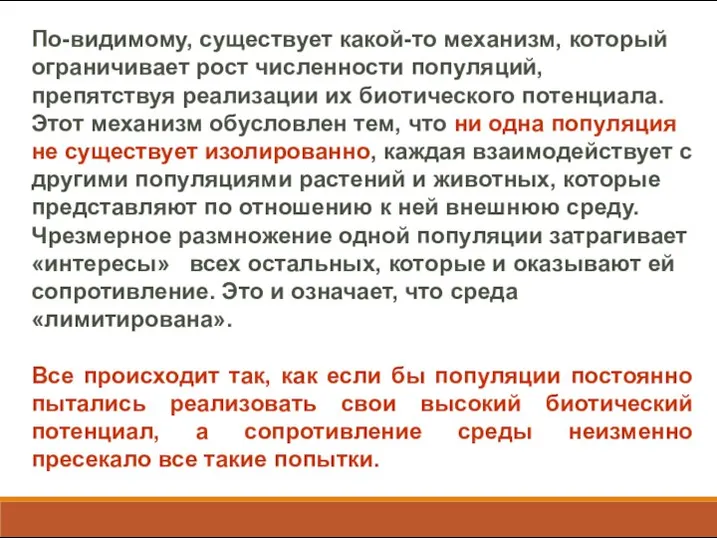 По-видимому, существует какой-то механизм, который ограничивает рост численности популяций, препятствуя реализации их биотического потенциала. Этот механизм обусловлен тем, что ни одна популяция не существует изолированно, каждая взаимодействует с другими популяциями растений и животных, которые представляют по отношению к ней внешнюю среду. Чрезмерное размножение одной популяции затрагивает «интересы» всех остальных, которые и оказывают ей сопротивление. Это и означает, что среда «лимитирована».

Все происходит так, как если бы популяции постоянно пытались реализовать свои высокий биотический потенциал, а сопротивление среды неизменно пресекало все такие попытки.